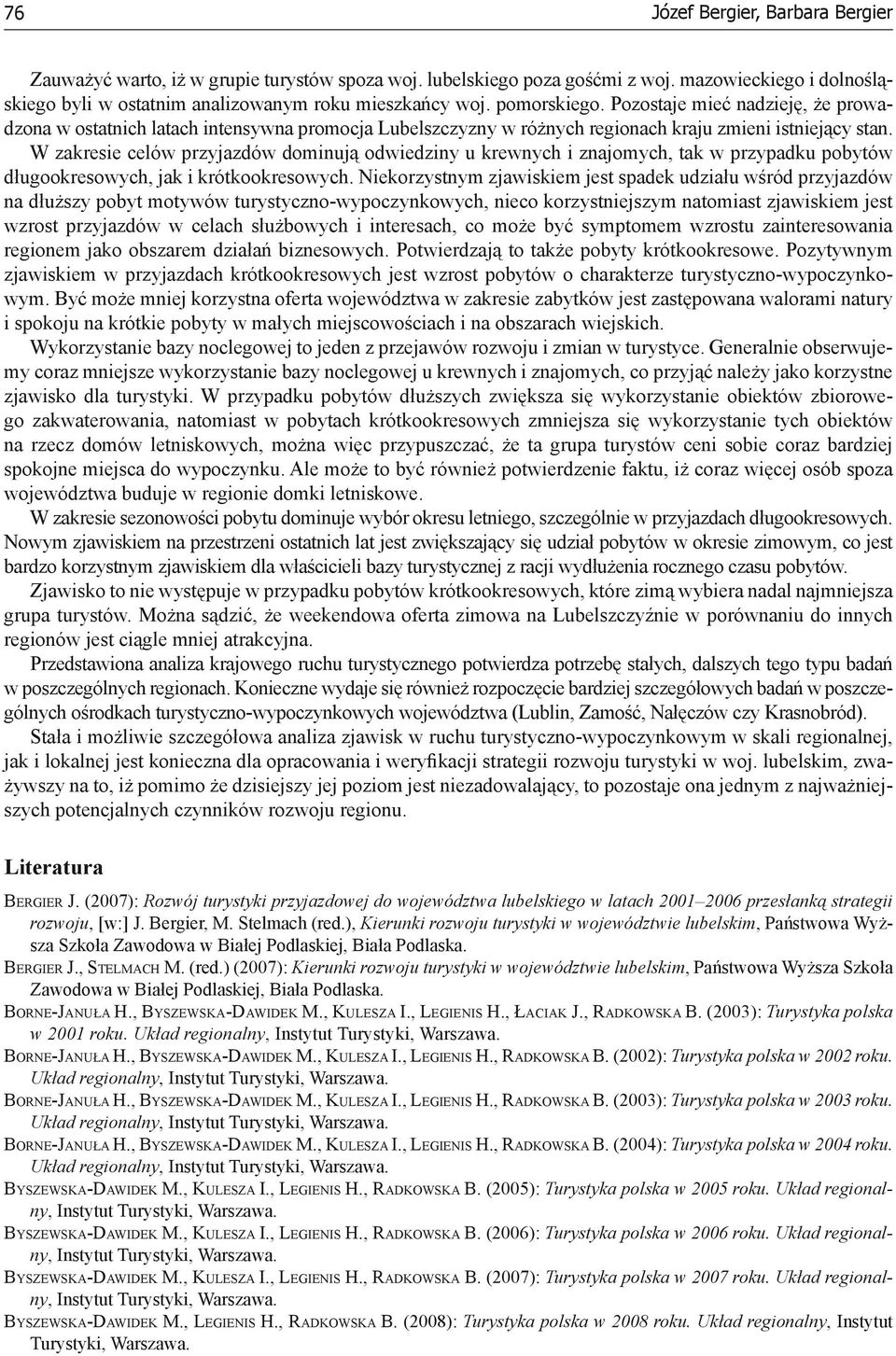 76 Józef Bergier, Barbara Bergier

Zauważyć warto, iż w grupie turystów spoza woj. lubelskiego poza gośćmi z woj. mazowieckiego i dolnośląskiego byli w ostatnim analizowanym roku mieszkańcy woj. pomorskiego. Pozostaje mieć nadzieję, że prowadzona w ostatnich latach intensywna promocja Lubelszczyzny w różnych regionach kraju zmieni istniejący stan. W zakresie celów przyjazdów dominują odwiedziny u krewnych i znajomych, tak w przypadku pobytów długookresowych, jak i krótkookresowych. Niekorzystnym zjawiskiem jest spadek udziału wśród przyjazdów na dłuższy pobyt motywów turystyczno-wypoczynkowych, nieco korzystniejszym natomiast zjawiskiem jest wzrost przyjazdów w celach służbowych i interesach, co może być symptomem wzrostu zainteresowania regionem jako obszarem działań biznesowych. Potwierdzają to także pobyty krótkookresowe. Pozytywnym zjawiskiem w przyjazdach krótkookresowych jest wzrost pobytów o charakterze turystyczno-wypoczynkowym. Być może mniej korzystna oferta województwa w zakresie zabytków jest zastępowana walorami natury i spokoju na krótkie pobyty w małych miejscowościach i na obszarach wiejskich.

Wykorzystanie bazy noclegowej to jeden z przejawów rozwoju i zmian w turystyce. Generalnie obserwujemy coraz mniejsze wykorzystanie bazy noclegowej u krewnych i znajomych, co przyjąć należy jako korzystne zjawisko dla turystyki. W przypadku pobytów dłuższych zwiększa się wykorzystanie obiektów zbiorowego zakwaterowania, natomiast w pobytach krótkookresowych zmniejsza się wykorzystanie tych obiektów na rzecz domów letniskowych, można więc przypuszczać, że ta grupa turystów ceni sobie coraz bardziej spokojne miejsca do wypoczynku. Ale może to być również potwierdzenie faktu, iż coraz więcej osób spoza województwa buduje w regionie domki letniskowe.

W zakresie sezonowości pobytu dominuje wybór okresu letniego, szczególnie w przyjazdach długookresowych. Nowym zjawiskiem na przestrzeni ostatnich lat jest zwiększający się udział pobytów w okresie zimowym, co jest bardzo korzystnym zjawiskiem dla właścicieli bazy turystycznej z racji wydłużenia rocznego czasu pobytów.

Zjawisko to nie występuje w przypadku pobytów krótkookresowych, które zimą wybiera nadal najmniejsza grupa turystów. Można sądzić, że weekendowa oferta zimowa na Lubelszczyźnie w porównaniu do innych regionów jest ciągle mniej atrakcyjna.

Przedstawiona analiza krajowego ruchu turystycznego potwierdza potrzebę stałych, dalszych tego typu badań w poszczególnych regionach. Konieczne wydaje się również rozpoczęcie bardziej szczegółowych badań w poszczególnych ośrodkach turystyczno-wypoczynkowych województwa (Lublin, Zamość, Nałęczów czy Krasnobród).

Stała i możliwie szczegółowa analiza zjawisk w ruchu turystyczno-wypoczynkowym w skali regionalnej, jak i lokalnej jest konieczna dla opracowania i weryfikacji strategii rozwoju turystyki w woj. lubelskim, zważywszy na to, iż pomimo że dzisiejszy jej poziom jest niezadowalający, to pozostaje ona jednym z najważniejszych potencjalnych czynników rozwoju regionu.

Literatura

Bergier J. (2007): Rozwój turystyki przyjazdowej do województwa lubelskiego w latach 2001–2006 przesłanką strategii rozwoju, [w:] J. Bergier, M. Stelmach (red.), Kierunki rozwoju turystyki w województwie lubelskim, Państwowa Wyższa Szkoła Zawodowa w Białej Podlaskiej, Biała Podlaska.

Bergier J., Stelmach M. (red.) (2007): Kierunki rozwoju turystyki w województwie lubelskim, Państwowa Wyższa Szkoła Zawodowa w Białej Podlaskiej, Biała Podlaska.

Borne-Januła H., Byszewska-Dawidek M., Kulesza I., Legienis H., Łaciak J., Radkowska B. (2003): Turystyka polska w 2001 roku. Układ regionalny, Instytut Turystyki, Warszawa.

Borne-Januła H., Byszewska-Dawidek M., Kulesza I., Legienis H., Radkowska B. (2002): Turystyka polska w 2002 roku. Układ regionalny, Instytut Turystyki, Warszawa.

Borne-Januła H., Byszewska-Dawidek M., Kulesza I., Legienis H., Radkowska B. (2003): Turystyka polska w 2003 roku. Układ regionalny, Instytut Turystyki, Warszawa.

Borne-Januła H., Byszewska-Dawidek M., Kulesza I., Legienis H., Radkowska B. (2004): Turystyka polska w 2004 roku. Układ regionalny, Instytut Turystyki, Warszawa.

Byszewska-Dawidek M., Kulesza I., Legienis H., Radkowska B. (2005): Turystyka polska w 2005 roku. Układ regionalny, Instytut Turystyki, Warszawa.

Byszewska-Dawidek M., Kulesza I., Legienis H., Radkowska B. (2006): Turystyka polska w 2006 roku. Układ regionalny, Instytut Turystyki, Warszawa.

Byszewska-Dawidek M., Kulesza I., Legienis H., Radkowska B. (2007): Turystyka polska w 2007 roku. Układ regionalny, Instytut Turystyki, Warszawa.

Byszewska-Dawidek M., Legienis H., Radkowska B. (2008): Turystyka polska w 2008 roku. Układ regionalny, Instytut Turystyki, Warszawa.